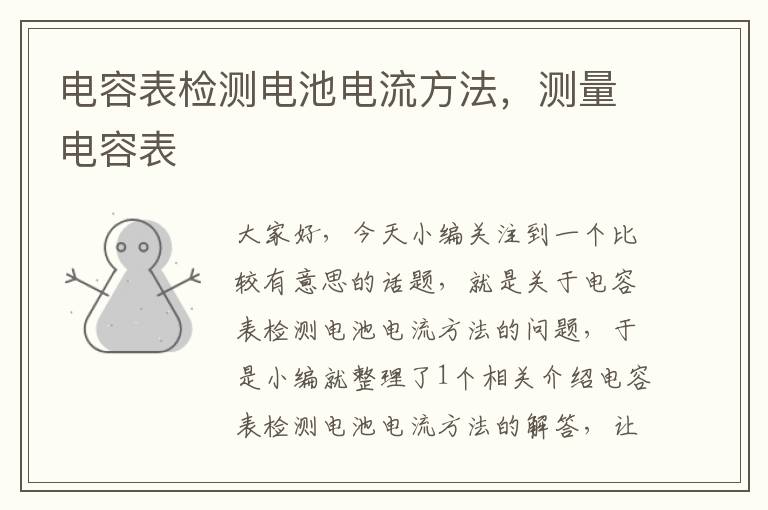 电容表检测电池电流方法，测量电容表

大家好，今天小编关注到一个比较有意思的话题，就是关于电容表检测电池电流方法的问题，于是小编就整理了1个相关介绍电容表检测电池电流方法的解答，让